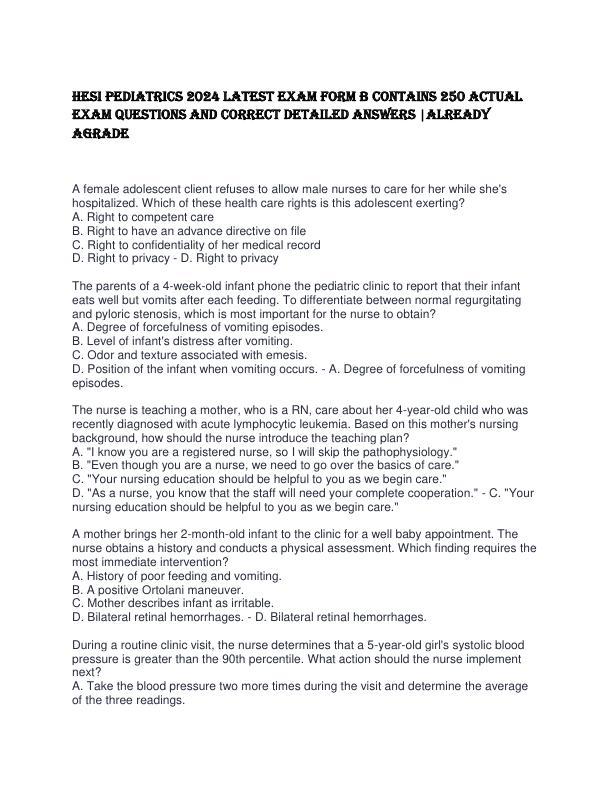 HESI PEDIATRICS 2024 LATEST EXAM FORM B CONTAINS 250 ACTUAL EXAM QUESTIONS AND CORRECT DETAILED ANSWERS |ALREADY AGRADE

A female adolescent client refuses to allow male nurses to care for her while she's hospitalized. Which of these health care rights is this adolescent exerting?
A. Right to competent care
B. Right to have an advance directive on file
C. Right to confidentiality of her medical record
D. Right to privacy - D. Right to privacy

The parents of a 4-week-old infant phone the pediatric clinic to report that their infant eats well but vomits after each feeding. To differentiate between normal regurgitating and pyloric stenosis, which is most important for the nurse to obtain?
A. Degree of forcefulness of vomiting episodes.
B. Level of infant's distress after vomiting.
C. Odor and texture associated with emesis.
D. Position of the infant when vomiting occurs. - A. Degree of forcefulness of vomiting episodes.

The nurse is teaching a mother, who is a RN, care about her 4-year-old child who was recently diagnosed with acute lymphocytic leukemia. Based on this mother's nursing background, how should the nurse introduce the teaching plan?
A. "I know you are a registered nurse, so I will skip the pathophysiology."
B. "Even though you are a nurse, we need to go over the basics of care."
C. "Your nursing education should be helpful to you as we begin care."
D. "As a nurse, you know that the staff will need your complete cooperation." - C. "Your nursing education should be helpful to you as we begin care."

A mother brings her 2-month-old infant to the clinic for a well baby appointment. The nurse obtains a history and conducts a physical assessment. Which finding requires the most immediate intervention?
A. History of poor feeding and vomiting.
B. A positive Ortolani maneuver.
C. Mother describes infant as irritable.
D. Bilateral retinal hemorrhages. - D. Bilateral retinal hemorrhages.

During a routine clinic visit, the nurse determines that a 5-year-old girl's systolic blood pressure is greater than the 90th percentile. What action should the nurse implement next?
A. Take the blood pressure two more times during the visit and determine the average of the three readings.